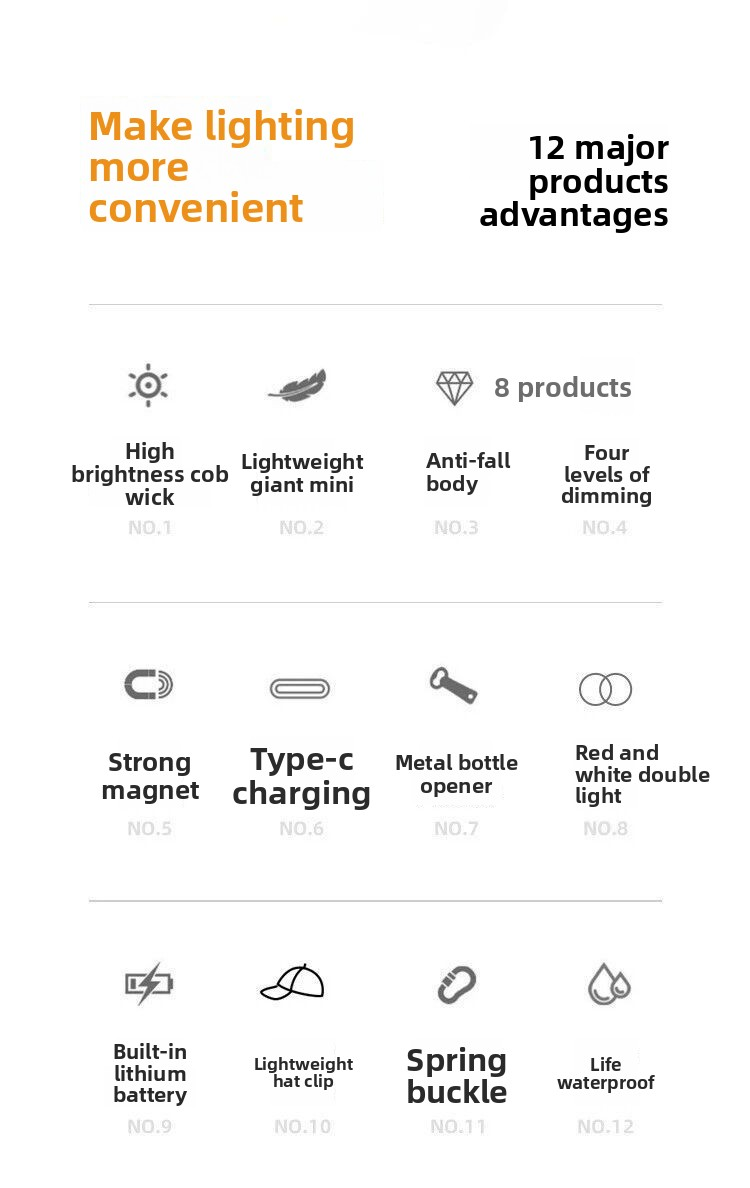 Make lighting more convenient

12 major products advantages

8 products

High brightness cob wick
NO.1

Lightweight giant mini
NO.2

Anti-fall body
NO.3

Four levels of dimming
NO.4

Strong magnet
NO.5

Type-c charging
NO.6

Metal bottle opener
NO.7

Red and white double light
NO.8

Built-in lithium battery
NO.9

Lightweight hat clip
NO.10

Spring buckle
NO.11

Life waterproof
NO.12